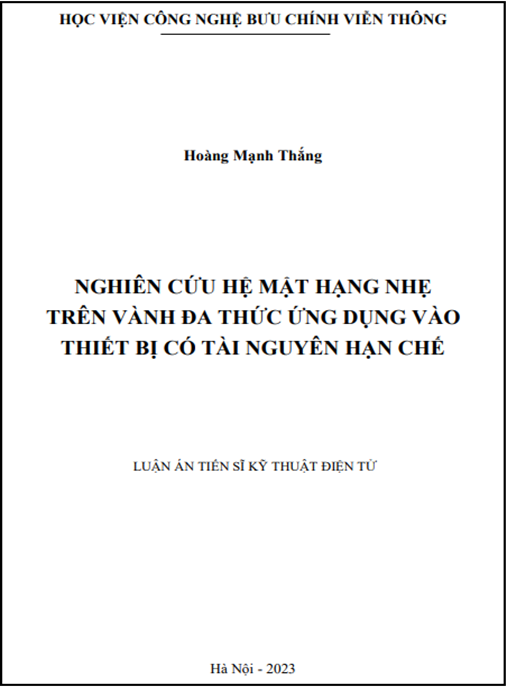 HỌC VIỆN CÔNG NGHỆ BƯU CHÍNH VIỄN THÔNG

Hoàng Mạnh Thắng

NGHIÊN CỨU HỆ MẬT HẠNG NHẸ TRÊN VÀNH ĐA THỨC ỨNG DỤNG VÀO THIẾT BỊ CÓ TÀI NGUYÊN HẠN CHẾ

LUẬN ÁN TIẾN SĨ KỸ THUẬT ĐIỆN TỬ

Hà Nội - 2023